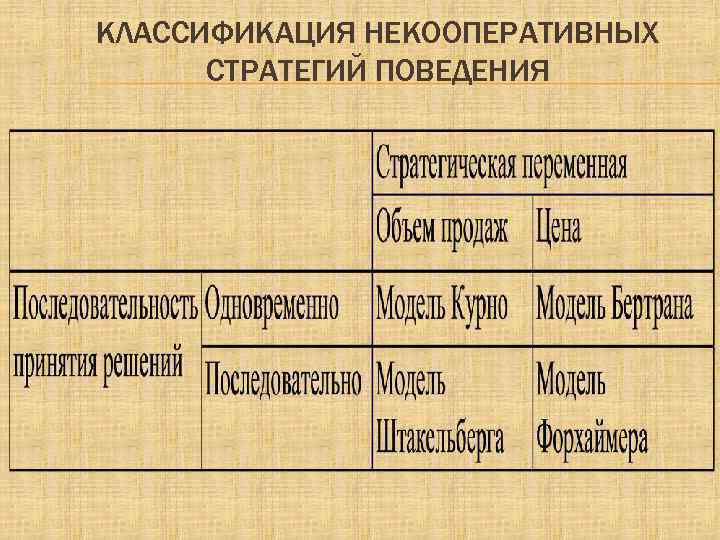 КЛАССИФИКАЦИЯ НЕКООПЕРАТИВНЫХ СТРАТЕГИЙ ПОВЕДЕНИЯ

| | | Стратегическая переменная | |
|---|---|---|---|
| | | Объем продаж | Цена |
| Последовательность принятия решений | Одновременно | Модель Курно | Модель Бертрана |
| | Последовательно | Модель Штакельберга | Модель Форхаймера |